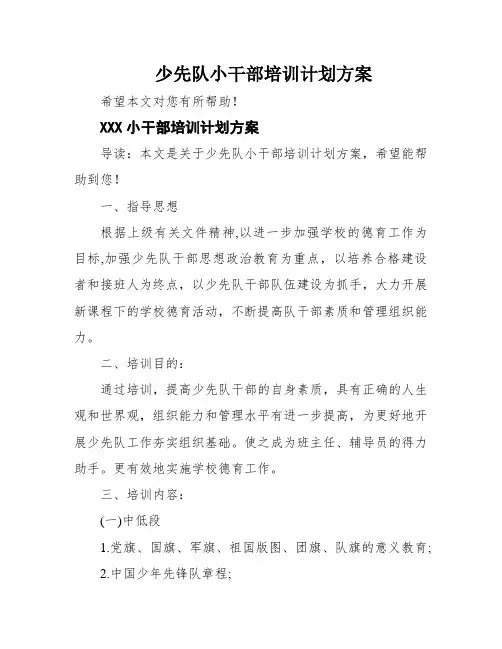 少先队小干部培训计划方案

希望本文对您有所帮助！

XXX 小干部培训计划方案

导读：本文是关于少先队小干部培训计划方案，希望能帮助到您！

一、指导思想

根据上级有关文件精神,以进一步加强学校的德育工作为目标,加强少先队干部思想政治教育为重点，以培养合格建设者和接班人为终点，以少先队干部队伍建设为抓手，大力开展新课程下的学校德育活动，不断提高队干部素质和管理组织能力。

二、培训目的：

通过培训，提高少先队干部的自身素质，具有正确的人生观和世界观，组织能力和管理水平有进一步提高，为更好地开展少先队工作夯实组织基础。使之成为班主任、辅导员的得力助手。更有效地实施学校德育工作。

三、培训内容：

(一)中低段

1.党旗、国旗、军旗、祖国版图、团旗、队旗的意义教育；

2.中国少年先锋队章程；